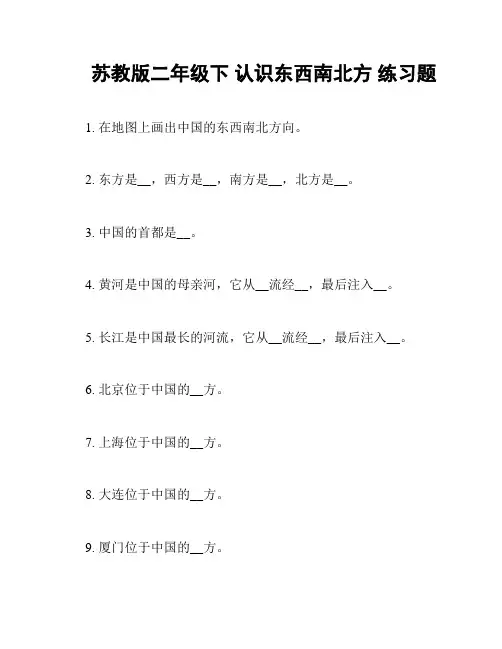 苏教版二年级下 认识东西南北方 练习题

1. 在地图上画出中国的东西南北方向。

2. 东方是__，西方是__，南方是__，北方是__。

3. 中国的首都是__。

4. 黄河是中国的母亲河，它从__流经__，最后注入__。

5. 长江是中国最长的河流，它从__流经__，最后注入__。

6. 北京位于中国的__方。

7. 上海位于中国的__方。

8. 大连位于中国的__方。

9. 厦门位于中国的__方。